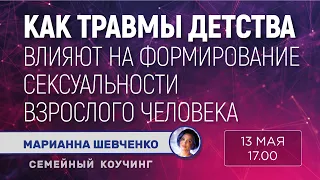 КАК ТРАВМЫ ДЕТСТВА
ВЛИЯЮТ НА ФОРМИРОВАНИЕ СЕКСУАЛЬНОСТИ ВЗРОСЛОГО ЧЕЛОВЕКА

МАРИАННА ШЕВЧЕНКО

СЕМЕЙНЫЙ КОУЧИНГ

13 МАЯ
17.00